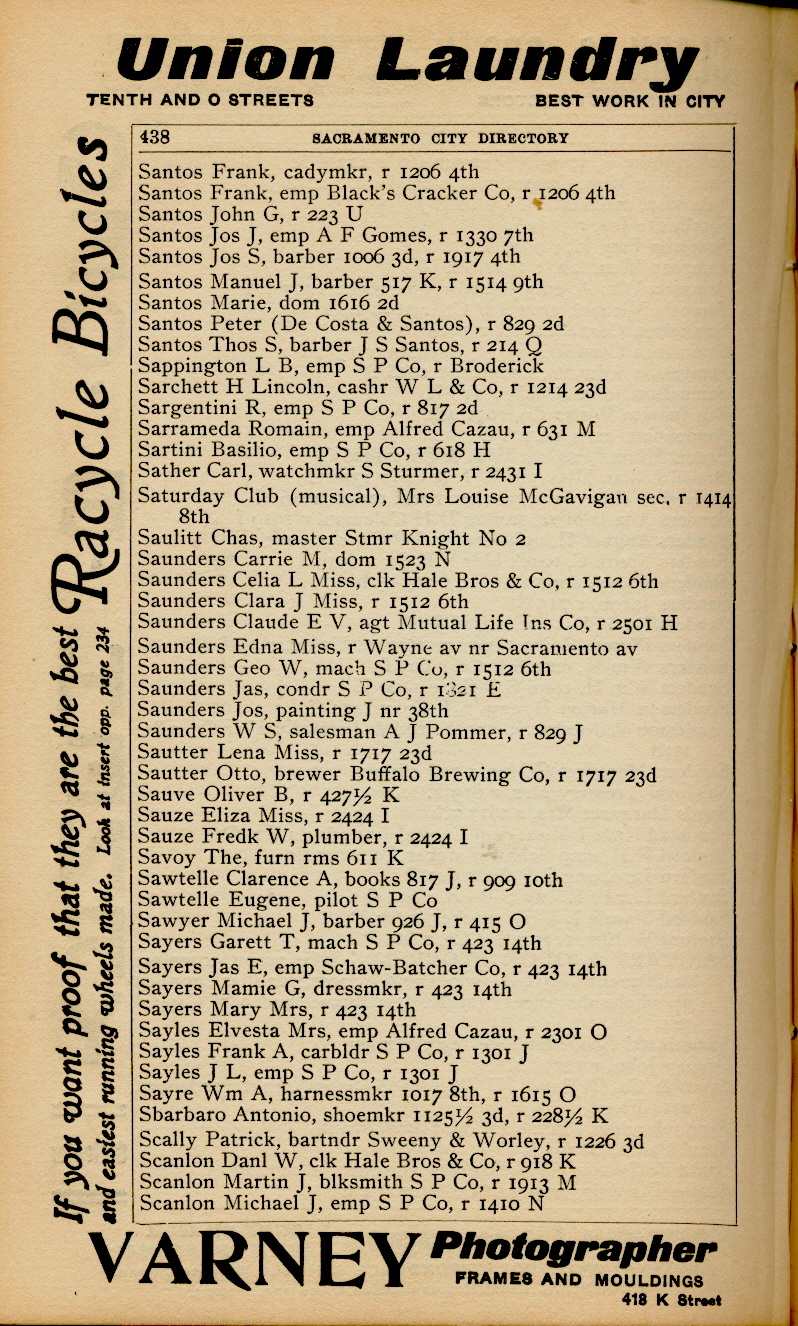 Union Laundry
TENTH AND O STREETS BEST WORK IN CITY

If you want proof that they are the best Racycle Bicycles and easiest running wheels made. Look at insert opp. page 234

438 SACRAMENTO CITY DIRECTORY

Santos Frank, cadymkr, r 1206 4th
Santos Frank, emp Black's Cracker Co, r 1206 4th
Santos John G, r 223 U
Santos Jos J, emp A F Gomes, r 1330 7th
Santos Jos S, barber 1006 3d, r 1917 4th
Santos Manuel J, barber 517 K, r 1514 9th
Santos Marie, dom 1616 2d
Santos Peter (De Costa & Santos), r 829 2d
Santos Thos S, barber J S Santos, r 214 Q
Sappington L B, emp S P Co, r Broderick
Sarchett H Lincoln, cashr W L & Co, r 1214 23d
Sargentini R, emp S P Co, r 817 2d
Sarrameda Romain, emp Alfred Cazau, r 631 M
Sartini Basilio, emp S P Co, r 618 H
Sather Carl, watchmkr S Sturmer, r 2431 I
Saturday Club (musical), Mrs Louise McGavigan sec, r 1414 8th
Saulitt Chas, master Stmr Knight No 2
Saunders Carrie M, dom 1523 N
Saunders Celia L Miss, clk Hale Bros & Co, r 1512 6th
Saunders Clara J Miss, r 1512 6th
Saunders Claude E V, agt Mutual Life Ins Co, r 2501 H
Saunders Edna Miss, r Wayne av nr Sacramento av
Saunders Geo W, mach S P Co, r 1512 6th
Saunders Jas, condr S P Co, r 1321 E
Saunders Jos, painting J nr 38th
Saunders W S, salesman A J Pommer, r 829 J
Sautter Lena Miss, r 1717 23d
Sautter Otto, brewer Buffalo Brewing Co, r 1717 23d
Sauve Oliver B, r 427½ K
Sauze Eliza Miss, r 2424 I
Sauze Fredk W, plumber, r 2424 I
Savoy The, furn rms 611 K
Sawtelle Clarence A, books 817 J, r 909 10th
Sawtelle Eugene, pilot S P Co
Sawyer Michael J, barber 926 J, r 415 O
Sayers Garett T, mach S P Co, r 423 14th
Sayers Jas E, emp Schaw-Batcher Co, r 423 14th
Sayers Mamie G, dressmkr, r 423 14th
Sayers Mary Mrs, r 423 14th
Sayles Elvesta Mrs, emp Alfred Cazau, r 2301 O
Sayles Frank A, carbldr S P Co, r 1301 J
Sayles J L, emp S P Co, r 1301 J
Sayre Wm A, harnessmkr 1017 8th, r 1615 O
Sbarbaro Antonio, shoemkr 1125½ 3d, r 228½ K
Scally Patrick, bartndr Sweeny & Worley, r 1226 3d
Scanlon Danl W, clk Hale Bros & Co, r 918 K
Scanlon Martin J, blksmith S P Co, r 1913 M
Scanlon Michael J, emp S P Co, r 1410 N

VARNEY Photographer
FRAMES AND MOULDINGS
413 K Street